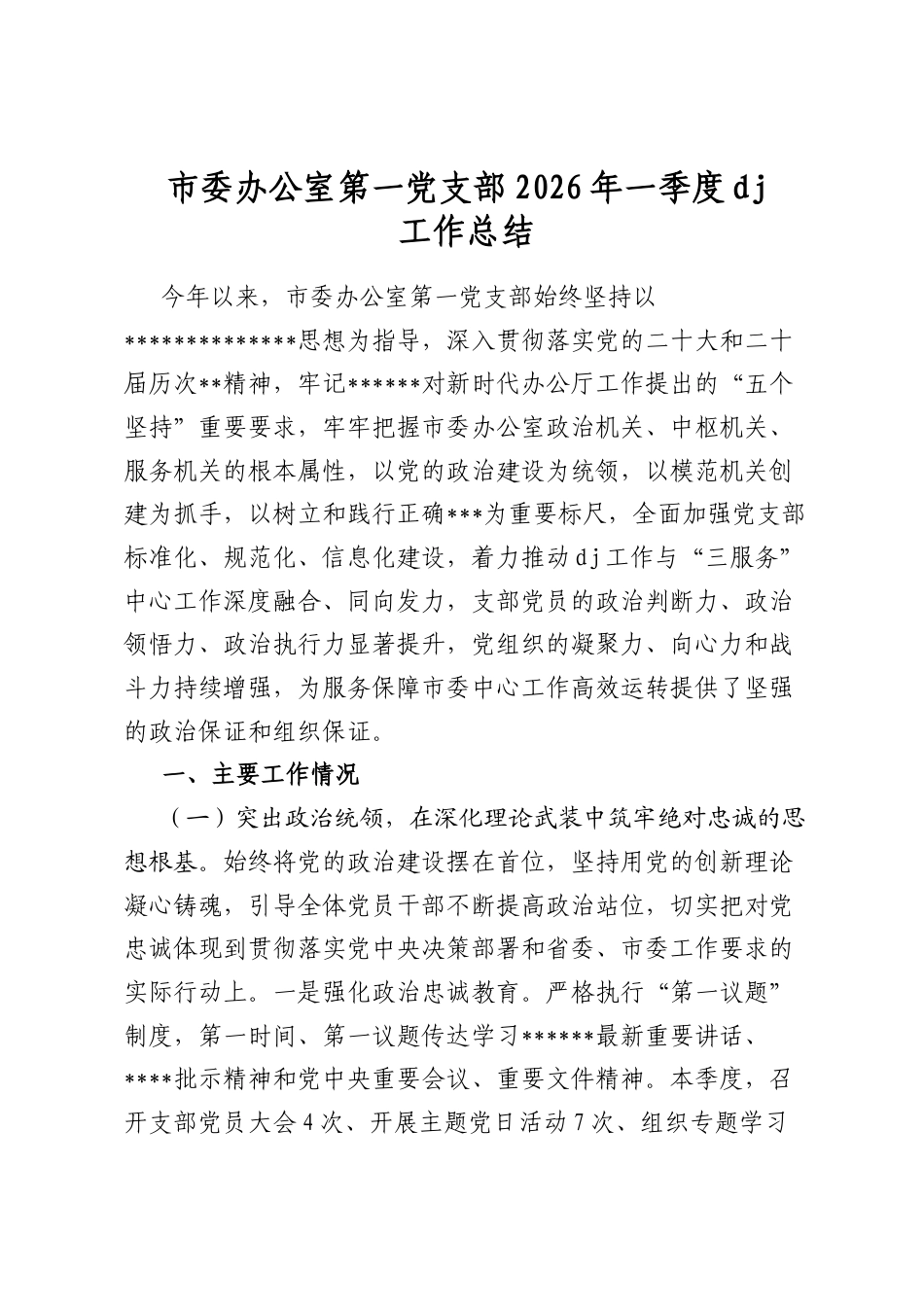 市委办公室第一党支部2026年一季度dj工作总结

今年以来，市委办公室第一党支部始终坚持以**************思想为指导，深入贯彻落实党的二十大和二十届历次**精神，牢记******对新时代办公厅工作提出的“五个坚持”重要要求，牢牢把握市委办公室政治机关、中枢机关、服务机关的根本属性，以党的政治建设为统领，以模范机关创建为抓手，以树立和践行正确***为重要标尺，全面加强党支部标准化、规范化、信息化建设，着力推动dj工作与“三服务”中心工作深度融合、同向发力，支部党员的政治判断力、政治领悟力、政治执行力显著提升，党组织的凝聚力、向心力和战斗力持续增强，为服务保障市委中心工作高效运转提供了坚强的政治保证和组织保证。

一、主要工作情况

（一）突出政治统领，在深化理论武装中筑牢绝对忠诚的思想根基。始终将党的政治建设摆在首位，坚持用党的创新理论凝心铸魂，引导全体党员干部不断提高政治站位，切实把对党忠诚体现到贯彻落实党中央决策部署和省委、市委工作要求的实际行动上。一是强化政治忠诚教育。严格执行“第一议题”制度，第一时间、第一议题传达学习******最新重要讲话、****批示精神和党中央重要会议、重要文件精神。本季度，召开支部党员大会4次、开展主题党日活动7次、组织专题学习